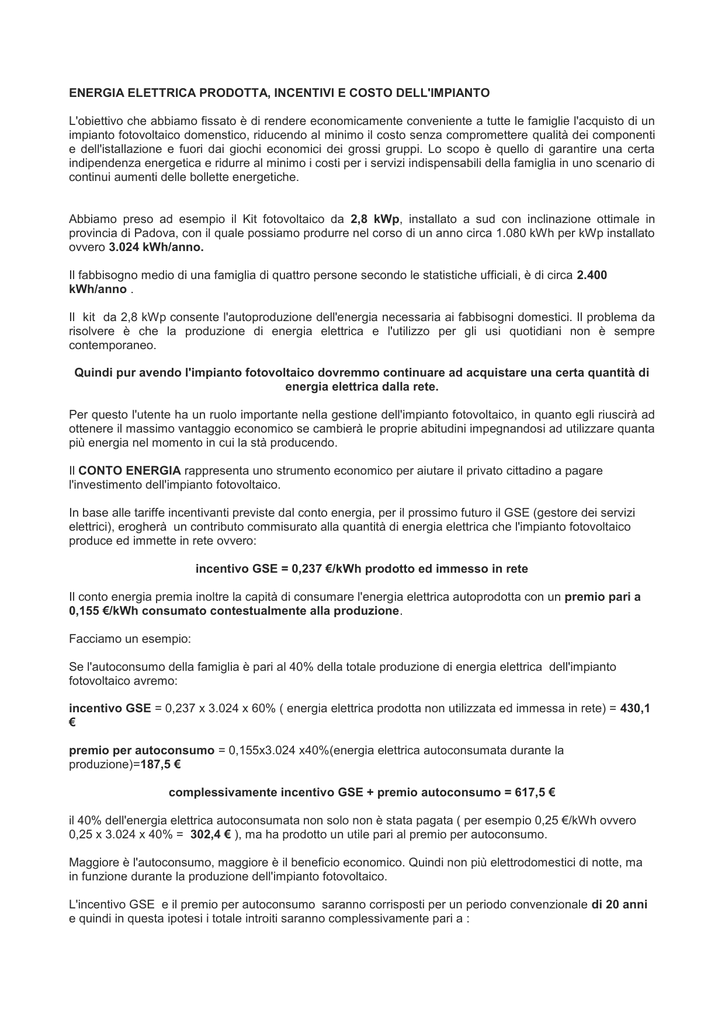 ENERGIA ELETTRICA PRODOTTA, INCENTIVI E COSTO DELL'IMPIANTO

L'obiettivo che abbiamo fissato è di rendere economicamente conveniente a tutte le famiglie l'acquisto di un impianto fotovoltaico domenstico, riducendo al minimo il costo senza compromettere qualità dei componenti e dell'istallazione e fuori dai giochi economici dei grossi gruppi. Lo scopo è quello di garantire una certa indipendenza energetica e ridurre al minimo i costi per i servizi indispensabili della famiglia in uno scenario di continui aumenti delle bollette energetiche.

Abbiamo preso ad esempio il Kit fotovoltaico da 2,8 kWp, installato a sud con inclinazione ottimale in provincia di Padova, con il quale possiamo produrre nel corso di un anno circa 1.080 kWh per kWp installato ovvero 3.024 kWh/anno.

Il fabbisogno medio di una famiglia di quattro persone secondo le statistiche ufficiali, è di circa 2.400 kWh/anno .

Il kit da 2,8 kWp consente l'autoproduzione dell'energia necessaria ai fabbisogni domestici. Il problema da risolvere è che la produzione di energia elettrica e l'utilizzo per gli usi quotidiani non è sempre contemporaneo.

Quindi pur avendo l'impianto fotovoltaico dovremmo continuare ad acquistare una certa quantità di energia elettrica dalla rete.

Per questo l'utente ha un ruolo importante nella gestione dell'impianto fotovoltaico, in quanto egli riuscirà ad ottenere il massimo vantaggio economico se cambierà le proprie abitudini impegnandosi ad utilizzare quanta più energia nel momento in cui la stà producendo.

Il CONTO ENERGIA rappresenta uno strumento economico per aiutare il privato cittadino a pagare l'investimento dell'impianto fotovoltaico.

In base alle tariffe incentivanti previste dal conto energia, per il prossimo futuro il GSE (gestore dei servizi elettrici), erogherà un contributo commisurato alla quantità di energia elettrica che l'impianto fotovoltaico produce ed immette in rete ovvero:

incentivo GSE = 0,237 €/kWh prodotto ed immesso in rete

Il conto energia premia inoltre la capità di consumare l'energia elettrica autoprodotta con un premio pari a 0,155 €/kWh consumato contestualmente alla produzione.

Facciamo un esempio:

Se l'autoconsumo della famiglia è pari al 40% della totale produzione di energia elettrica dell'impianto fotovoltaico avremo:

incentivo GSE = 0,237 x 3.024 x 60% ( energia elettrica prodotta non utilizzata ed immessa in rete) = 430,1 €

premio per autoconsumo = 0,155x3.024 x40%(energia elettrica autoconsumata durante la produzione)=187,5 €

complessivamente incentivo GSE + premio autoconsumo = 617,5 €

il 40% dell'energia elettrica autoconsumata non solo non è stata pagata ( per esempio 0,25 €/kWh ovvero 0,25 x 3.024 x 40% = 302,4 € ), ma ha prodotto un utile pari al premio per autoconsumo.

Maggiore è l'autoconsumo, maggiore è il beneficio economico. Quindi non più elettrodomestici di notte, ma in funzione durante la produzione dell'impianto fotovoltaico.

L'incentivo GSE e il premio per autoconsumo saranno corrisposti per un periodo convenzionale di 20 anni e quindi in questa ipotesi i totale introiti saranno complessivamente pari a :